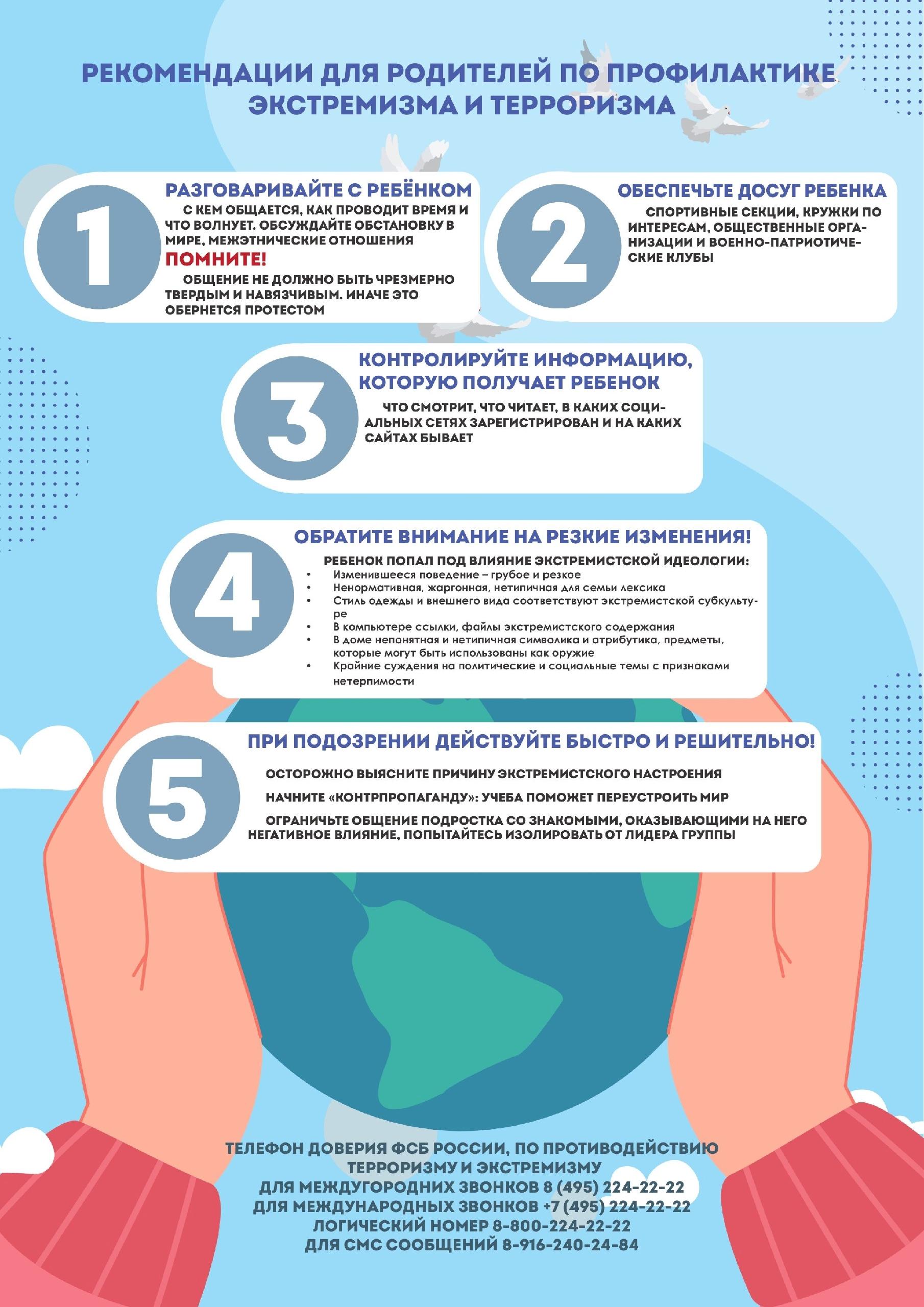 РЕКОМЕНДАЦИИ ДЛЯ РОДИТЕЛЕЙ ПО ПРОФИЛАКТИКЕ ЭКСТРЕМИЗМА И ТЕРРОРИЗМА

1

РАЗГОВАРИВАЙТЕ С РЕБЁНКОМ

С КЕМ ОБЩАЕТСЯ, КАК ПРОВОДИТ ВРЕМЯ И ЧТО ВОЛНУЕТ. ОБСУЖДАЙТЕ ОБСТАНОВКУ В МИРЕ, МЕЖЭТНИЧЕСКИЕ ОТНОШЕНИЯ

ПОМНИТЕ!

ОБЩЕНИЕ НЕ ДОЛЖНО БЫТЬ ЧРЕЗМЕРНО ТВЕРДЫМ И НАВЯЗЧИВЫМ. ИНАЧЕ ЭТО ОБЕРНЕТСЯ ПРОТЕСТОМ

2

ОБЕСПЕЧЬТЕ ДОСУГ РЕБЕНКА

СПОРТИВНЫЕ СЕКЦИИ, КРУЖКИ ПО ИНТЕРЕСАМ, ОБЩЕСТВЕННЫЕ ОРГАНИЗАЦИИ И ВОЕННО-ПАТРИОТИЧЕСКИЕ КЛУБЫ

3

КОНТРОЛИРУЙТЕ ИНФОРМАЦИЮ, КОТОРУЮ ПОЛУЧАЕТ РЕБЕНОК

ЧТО СМОТРИТ, ЧТО ЧИТАЕТ, В КАКИХ СОЦИАЛЬНЫХ СЕТЯХ ЗАРЕГИСТРИРОВАН И НА КАКИХ САЙТАХ БЫВАЕТ

4

ОБРАТИТЕ ВНИМАНИЕ НА РЕЗКИЕ ИЗМЕНЕНИЯ!

РЕБЕНОК ПОПАЛ ПОД ВЛИЯНИЕ ЭКСТРЕМИСТСКОЙ ИДЕОЛОГИИ:
• Изменившееся поведение – грубое и резкое
• Ненормативная, жаргонная, нетипичная для семьи лексика
• Стиль одежды и внешнего вида соответствуют экстремистской субкультуре
• В компьютере ссылки, файлы экстремистского содержания
• В доме непонятная и нетипичная символика и атрибутика, предметы, которые могут быть использованы как оружие
• Крайние суждения на политические и социальные темы с признаками нетерпимости

5

ПРИ ПОДОЗРЕНИИ ДЕЙСТВУЙТЕ БЫСТРО И РЕШИТЕЛЬНО!

ОСТОРОЖНО ВЫЯСНИТЕ ПРИЧИНУ ЭКСТРЕМИСТСКОГО НАСТРОЕНИЯ

НАЧНИТЕ «КОНТРПРОПАГАНДУ»: УЧЕБА ПОМОЖЕТ ПЕРЕУСТРОИТЬ МИР

ОГРАНИЧЬТЕ ОБЩЕНИЕ ПОДРОСТКА СО ЗНАКОМЫМИ, ОКАЗЫВАЮЩИМИ НА НЕГО НЕГАТИВНОЕ ВЛИЯНИЕ, ПОПЫТАЙТЕСЬ ИЗОЛИРОВАТЬ ОТ ЛИДЕРА ГРУППЫ

ТЕЛЕФОН ДОВЕРИЯ ФСБ РОССИИ, ПО ПРОТИВОДЕЙСТВИЮ ТЕРРОРИЗМУ И ЭКСТРЕМИЗМУ
ДЛЯ МЕЖДУГОРОДНИХ ЗВОНКОВ 8 (495) 224-22-22
ДЛЯ МЕЖДУНАРОДНЫХ ЗВОНКОВ +7 (495) 224-22-22
ЛОГИЧЕСКИЙ НОМЕР 8-800-224-22-22
ДЛЯ СМС СООБЩЕНИЙ 8-916-240-24-84